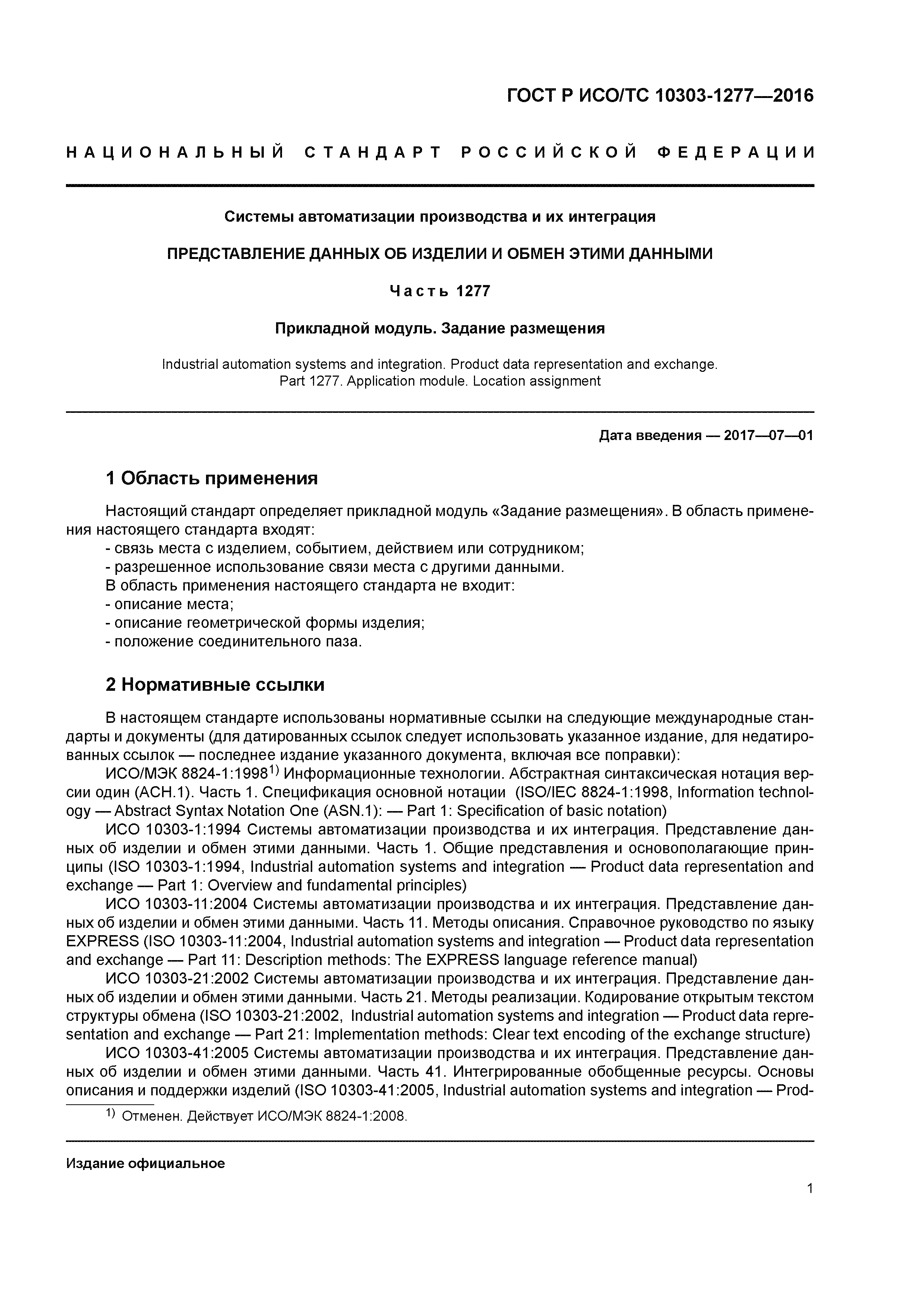 ГОСТ Р ИСО/ТС 10303-1277—2016

НАЦИОНАЛЬНЫЙ СТАНДАРТ РОССИЙСКОЙ ФЕДЕРАЦИИ

Системы автоматизации производства и их интеграция

ПРЕДСТАВЛЕНИЕ ДАННЫХ ОБ ИЗДЕЛИИ И ОБМЕН ЭТИМИ ДАННЫМИ

Часть 1277

Прикладной модуль. Задание размещения

Industrial automation systems and integration. Product data representation and exchange. Part 1277. Application module. Location assignment

Дата введения — 2017—07—01

1 Область применения

Настоящий стандарт определяет прикладной модуль «Задание размещения». В область применения настоящего стандарта входят:
- связь места с изделием, событием, действием или сотрудником;
- разрешенное использование связи места с другими данными.
В область применения настоящего стандарта не входит:
- описание места;
- описание геометрической формы изделия;
- положение соединительного паза.

2 Нормативные ссылки

В настоящем стандарте использованы нормативные ссылки на следующие международные стандарты и документы (для датированных ссылок следует использовать указанное издание, для недатированных ссылок — последнее издание указанного документа, включая все поправки):
ИСО/МЭК 8824-1:1998$^{1)}$ Информационные технологии. Абстрактная синтаксическая нотация версии один (АСН.1). Часть 1. Спецификация основной нотации (ISO/IEC 8824-1:1998, Information technology — Abstract Syntax Notation One (ASN.1): — Part 1: Specification of basic notation)
ИСО 10303-1:1994 Системы автоматизации производства и их интеграция. Представление данных об изделии и обмен этими данными. Часть 1. Общие представления и основополагающие принципы (ISO 10303-1:1994, Industrial automation systems and integration — Product data representation and exchange — Part 1: Overview and fundamental principles)
ИСО 10303-11:2004 Системы автоматизации производства и их интеграция. Представление данных об изделии и обмен этими данными. Часть 11. Методы описания. Справочное руководство по языку EXPRESS (ISO 10303-11:2004, Industrial automation systems and integration — Product data representation and exchange — Part 11: Description methods: The EXPRESS language reference manual)
ИСО 10303-21:2002 Системы автоматизации производства и их интеграция. Представление данных об изделии и обмен этими данными. Часть 21. Методы реализации. Кодирование открытым текстом структуры обмена (ISO 10303-21:2002, Industrial automation systems and integration — Product data representation and exchange — Part 21: Implementation methods: Clear text encoding of the exchange structure)
ИСО 10303-41:2005 Системы автоматизации производства и их интеграция. Представление данных об изделии и обмен этими данными. Часть 41. Интегрированные обобщенные ресурсы. Основы описания и поддержки изделий (ISO 10303-41:2005, Industrial automation systems and integration — Prod-

$^{1)}$ Отменен. Действует ИСО/МЭК 8824-1:2008.

Издание официальное

1